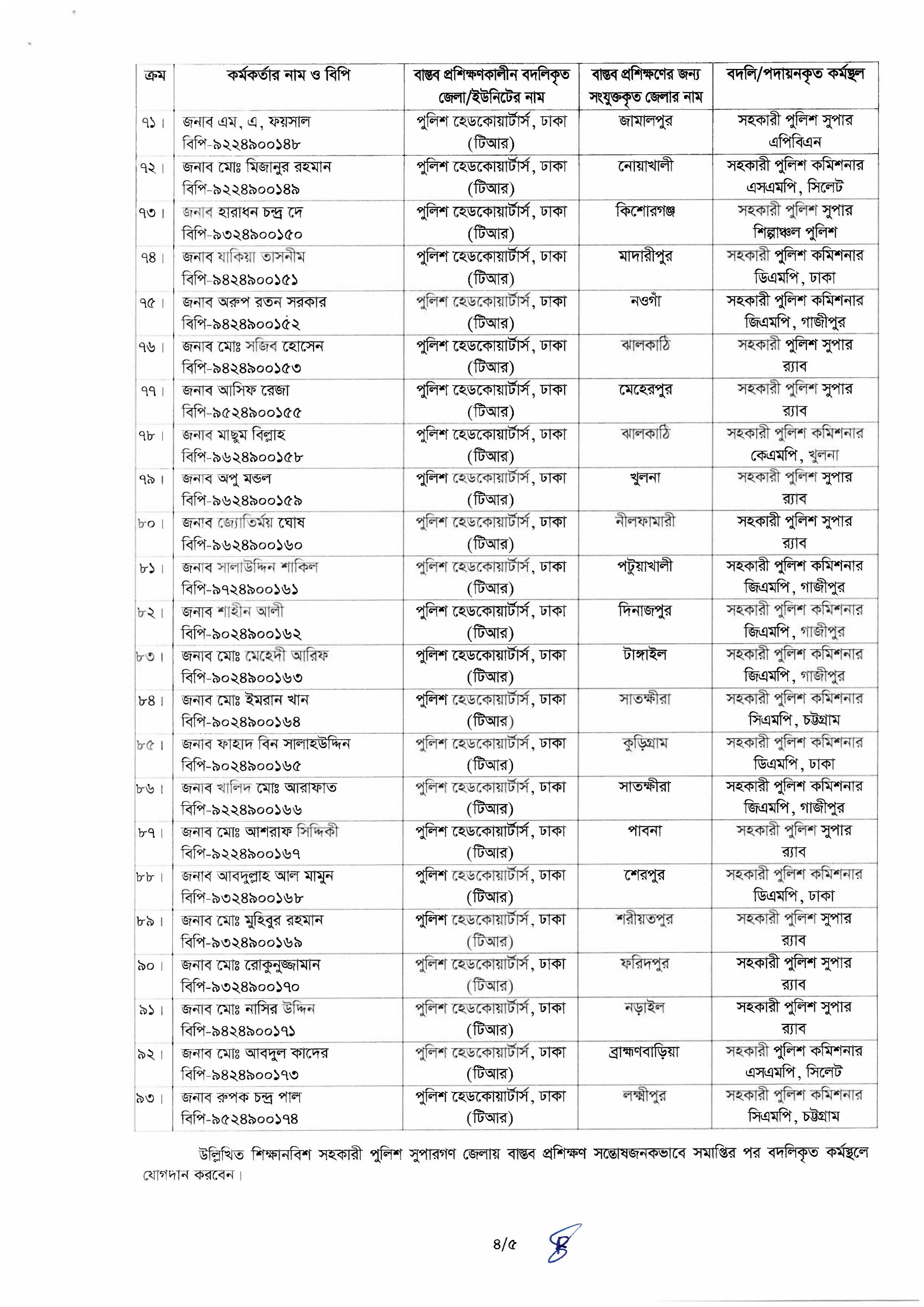 | ক্রম | কর্মকর্তার নাম ও বিপি | বাস্তব প্রশিক্ষণকালীন বদলিকৃত জেলা/ইউনিটের নাম | বাস্তব প্রশিক্ষণের জন্য সংযুক্তকৃত জেলার নাম | বদলি/পদায়নকৃত কর্মস্থল |
|---|---|---|---|---|
| ৭১। | জনাব এম, এ, ফয়সাল বিপি-৯২২৪৯০০১৪৮ | পুলিশ হেডকোয়ার্টার্স, ঢাকা (টিআর) | জামালপুর | সহকারী পুলিশ সুপার এপিবিএন |
| ৭২। | জনাব মোঃ মিজানুর রহমান বিপি-৯২২৪৯০০১৪৯ | পুলিশ হেডকোয়ার্টার্স, ঢাকা (টিআর) | নোয়াখালী | সহকারী পুলিশ কমিশনার এসএমপি, সিলেট |
| ৭৩। | জনাব হারাধন চন্দ্র দে বিপি-৯৩২৪৯০০১৫০ | পুলিশ হেডকোয়ার্টার্স, ঢাকা (টিআর) | কিশোরগঞ্জ | সহকারী পুলিশ সুপার শিল্পাঞ্চল পুলিশ |
| ৭৪। | জনাব যাকিয়া তাসনীম বিপি-৯৪২৪৯০০১৫১ | পুলিশ হেডকোয়ার্টার্স, ঢাকা (টিআর) | মাদারীপুর | সহকারী পুলিশ কমিশনার ডিএমপি, ঢাকা |
| ৭৫। | জনাব অরুপ রতন সরকার বিপি-৯৪২৪৯০০১৫২ | পুলিশ হেডকোয়ার্টার্স, ঢাকা (টিআর) | নওগাঁ | সহকারী পুলিশ কমিশনার জিএমপি, গাজীপুর |
| ৭৬। | জনাব মোঃ সজিব হোসেন বিপি-৯৪২৪৯০০১৫৩ | পুলিশ হেডকোয়ার্টার্স, ঢাকা (টিআর) | ঝালকাঠি | সহকারী পুলিশ সুপার র‍্যাব |
| ৭৭। | জনাব আসিফ রেজা বিপি-৯৫২৪৯০০১৫৫ | পুলিশ হেডকোয়ার্টার্স, ঢাকা (টিআর) | মেহেরপুর | সহকারী পুলিশ সুপার র‍্যাব |
| ৭৮। | জনাব মাছুম বিল্লাহ বিপি-৯৬২৪৯০০১৫৮ | পুলিশ হেডকোয়ার্টার্স, ঢাকা (টিআর) | ঝালকাঠি | সহকারী পুলিশ কমিশনার কেএমপি, খুলনা |
| ৭৯। | জনাব অপু মন্ডল বিপি-৯৬২৪৯০০১৫৯ | পুলিশ হেডকোয়ার্টার্স, ঢাকা (টিআর) | খুলনা | সহকারী পুলিশ সুপার র‍্যাব |
| ৮০। | জনাব জ্যোতির্ময় ঘোষ বিপি-৯৬২৪৯০০১৬০ | পুলিশ হেডকোয়ার্টার্স, ঢাকা (টিআর) | নীলফামারী | সহকারী পুলিশ সুপার র‍্যাব |
| ৮১। | জনাব সালাউদ্দিন শাকিল বিপি-৯৭২৪৯০০১৬১ | পুলিশ হেডকোয়ার্টার্স, ঢাকা (টিআর) | পটুয়াখালী | সহকারী পুলিশ কমিশনার জিএমপি, গাজীপুর |
| ৮২। | জনাব শাহীন আলী বিপি-৯০২৪৯০০১৬২ | পুলিশ হেডকোয়ার্টার্স, ঢাকা (টিআর) | দিনাজপুর | সহকারী পুলিশ কমিশনার জিএমপি, গাজীপুর |
| ৮৩। | জনাব মোঃ মেহেদী আরিফ বিপি-৯০২৪৯০০১৬৩ | পুলিশ হেডকোয়ার্টার্স, ঢাকা (টিআর) | টাঙ্গাইল | সহকারী পুলিশ কমিশনার জিএমপি, গাজীপুর |
| ৮৪। | জনাব মোঃ ইমরান খান বিপি-৯০২৪৯০০১৬৪ | পুলিশ হেডকোয়ার্টার্স, ঢাকা (টিআর) | সাতক্ষীরা | সহকারী পুলিশ কমিশনার সিএমপি, চট্টগ্রাম |
| ৮৫। | জনাব ফাহাদ বিন সালাহউদ্দিন বিপি-৯০২৪৯০০১৬৫ | পুলিশ হেডকোয়ার্টার্স, ঢাকা (টিআর) | কুড়িগ্রাম | সহকারী পুলিশ কমিশনার ডিএমপি, ঢাকা |
| ৮৬। | জনাব খালিদ মোঃ আরাফাত বিপি-৯২২৪৯০০১৬৬ | পুলিশ হেডকোয়ার্টার্স, ঢাকা (টিআর) | সাতক্ষীরা | সহকারী পুলিশ কমিশনার জিএমপি, গাজীপুর |
| ৮৭। | জনাব মোঃ আশরাফ সিদ্দিকী বিপি-৯২২৪৯০০১৬৭ | পুলিশ হেডকোয়ার্টার্স, ঢাকা (টিআর) | পাবনা | সহকারী পুলিশ সুপার র‍্যাব |
| ৮৮। | জনাব আবদুল্লাহ আল মামুন বিপি-৯৩২৪৯০০১৬৮ | পুলিশ হেডকোয়ার্টার্স, ঢাকা (টিআর) | শেরপুর | সহকারী পুলিশ কমিশনার ডিএমপি, ঢাকা |
| ৮৯। | জনাব মোঃ মুহিবুর রহমান বিপি-৯৩২৪৯০০১৬৯ | পুলিশ হেডকোয়ার্টার্স, ঢাকা (টিআর) | শরীয়তপুর | সহকারী পুলিশ সুপার র‍্যাব |
| ৯০। | জনাব মোঃ রোকুনুজ্জামান বিপি-৯৩২৪৯০০১৭০ | পুলিশ হেডকোয়ার্টার্স, ঢাকা (টিআর) | ফরিদপুর | সহকারী পুলিশ সুপার র‍্যাব |
| ৯১। | জনাব মোঃ নাসির উদ্দিন বিপি-৯৪২৪৯০০১৭১ | পুলিশ হেডকোয়ার্টার্স, ঢাকা (টিআর) | নড়াইল | সহকারী পুলিশ সুপার র‍্যাব |
| ৯২। | জনাব মোঃ আবদুল কাদের বিপি-৯৪২৪৯০০১৭৩ | পুলিশ হেডকোয়ার্টার্স, ঢাকা (টিআর) | ব্রাহ্মণবাড়িয়া | সহকারী পুলিশ কমিশনার এসএমপি, সিলেট |
| ৯৩। | জনাব রুপক চন্দ্র পাল বিপি-৯৫২৪৯০০১৭৪ | পুলিশ হেডকোয়ার্টার্স, ঢাকা (টিআর) | লক্ষ্মীপুর | সহকারী পুলিশ কমিশনার সিএমপি, চট্টগ্রাম |

উল্লিখিত শিক্ষানবিশ সহকারী পুলিশ সুপারগণ জেলায় বাস্তব প্রশিক্ষণ সন্তোষজনকভাবে সমাপ্তির পর বদলিকৃত কর্মস্থলে যোগদান করবেন।

৪/৫